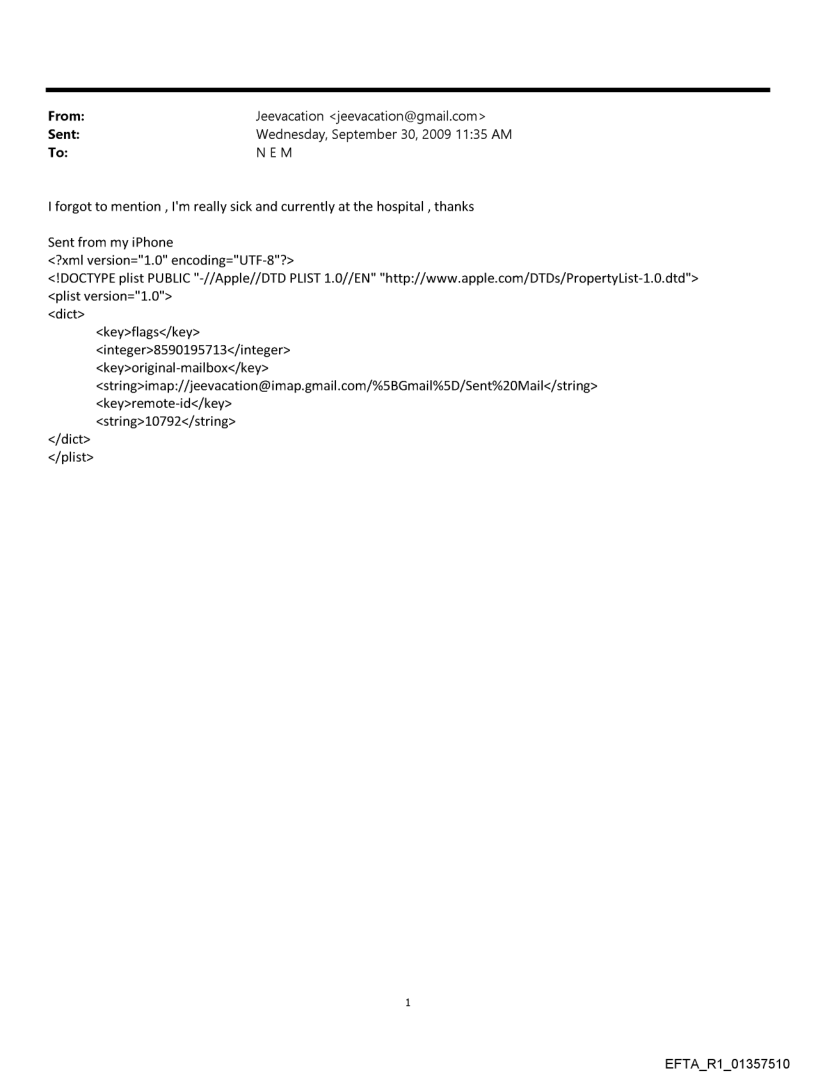 From: Jeevacation <jeevacation@gmail.com>
Sent: Wednesday, September 30, 2009 11:35 AM
To: N E M

I forgot to mention , I'm really sick and currently at the hospital , thanks

Sent from my iPhone
<?xml version="1.0" encoding="UTF-8"?>
<!DOCTYPE plist PUBLIC "-//Apple//DTD PLIST 1.0//EN" "http://www.apple.com/DTDs/PropertyList-1.0.dtd">
<plist version="1.0">
<dict>
<key>flags</key>
<integer>8590195713</integer>
<key>original-mailbox</key>
<string>imap://jeevacation@imap.gmail.com/%5BGmail%5D/Sent%20Mail</string>
<key>remote-id</key>
<string>10792</string>
</dict>
</plist>

1

EFTA_R1_01357510